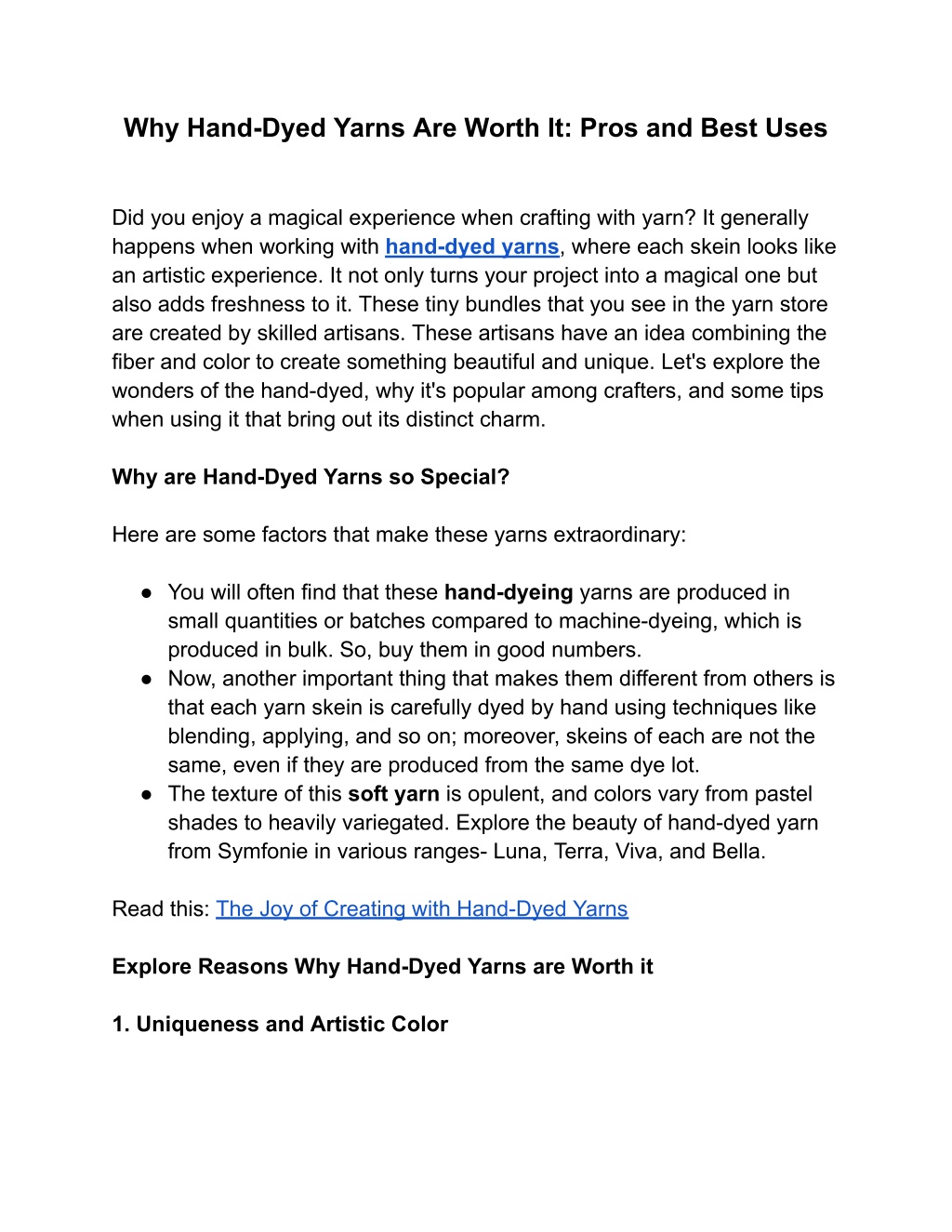 Why Hand-Dyed Yarns Are Worth It: Pros and Best Uses

Did you enjoy a magical experience when crafting with yarn? It generally happens when working with hand-dyed yarns, where each skein looks like an artistic experience. It not only turns your project into a magical one but also adds freshness to it. These tiny bundles that you see in the yarn store are created by skilled artisans. These artisans have an idea combining the fiber and color to create something beautiful and unique. Let's explore the wonders of the hand-dyed, why it's popular among crafters, and some tips when using it that bring out its distinct charm.

Why are Hand-Dyed Yarns so Special?

Here are some factors that make these yarns extraordinary:

● You will often find that these hand-dyeing yarns are produced in small quantities or batches compared to machine-dyeing, which is produced in bulk. So, buy them in good numbers.
● Now, another important thing that makes them different from others is that each yarn skein is carefully dyed by hand using techniques like blending, applying, and so on; moreover, skeins of each are not the same, even if they are produced from the same dye lot.
● The texture of this soft yarn is opulent, and colors vary from pastel shades to heavily variegated. Explore the beauty of hand-dyed yarn from Symfonie in various ranges- Luna, Terra, Viva, and Bella.

Read this: The Joy of Creating with Hand-Dyed Yarns

Explore Reasons Why Hand-Dyed Yarns are Worth it

1. Uniqueness and Artistic Color